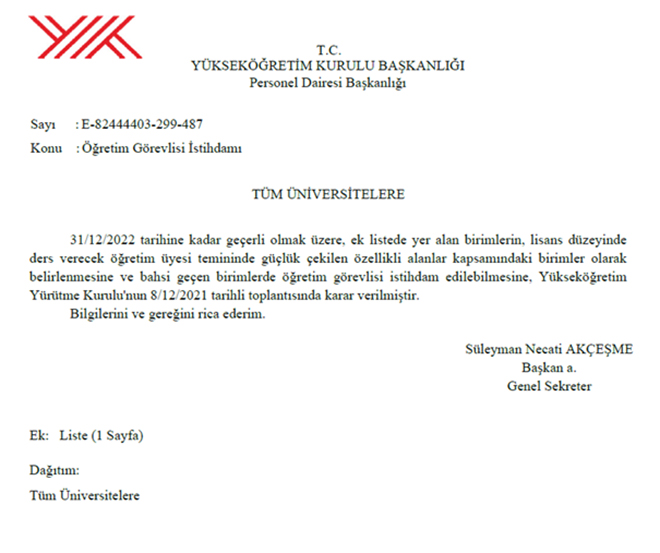 T.C.
YÜKSEKÖĞRETİM KURULU BAŞKANLIĞI
Personel Dairesi Başkanlığı

Sayı : E-82444403-299-487
Konu : Öğretim Görevlisi İstihdamı

TÜM ÜNİVERSİTELERE

31/12/2022 tarihine kadar geçerli olmak üzere, ek listede yer alan birimlerin, lisans düzeyinde ders verecek öğretim üyesi temininde güçlük çekilen özellikli alanlar kapsamındaki birimler olarak belirlenmesine ve bahsi geçen birimlerde öğretim görevlisi istihdam edilebilmesine, Yükseköğretim Yürütme Kurulu'nun 8/12/2021 tarihli toplantısında karar verilmiştir.

Bilgilerini ve gereğini rica ederim.

Süleyman Necati AKÇEŞME
Başkan a.
Genel Sekreter

Ek: Liste (1 Sayfa)

Dağıtım:
Tüm Üniversitelere